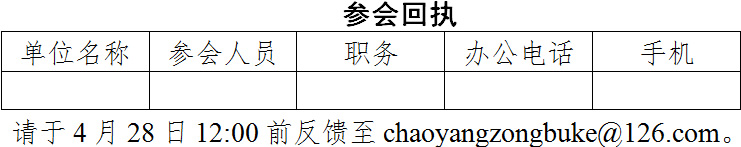 参会回执

| 单位名称 | 参会人员 | 职务 | 办公电话 | 手机 |
|---|---|---|---|---|
| | | | | |

请于 4 月 28 日 12:00 前反馈至 chaoyangzongbuke@126.com。